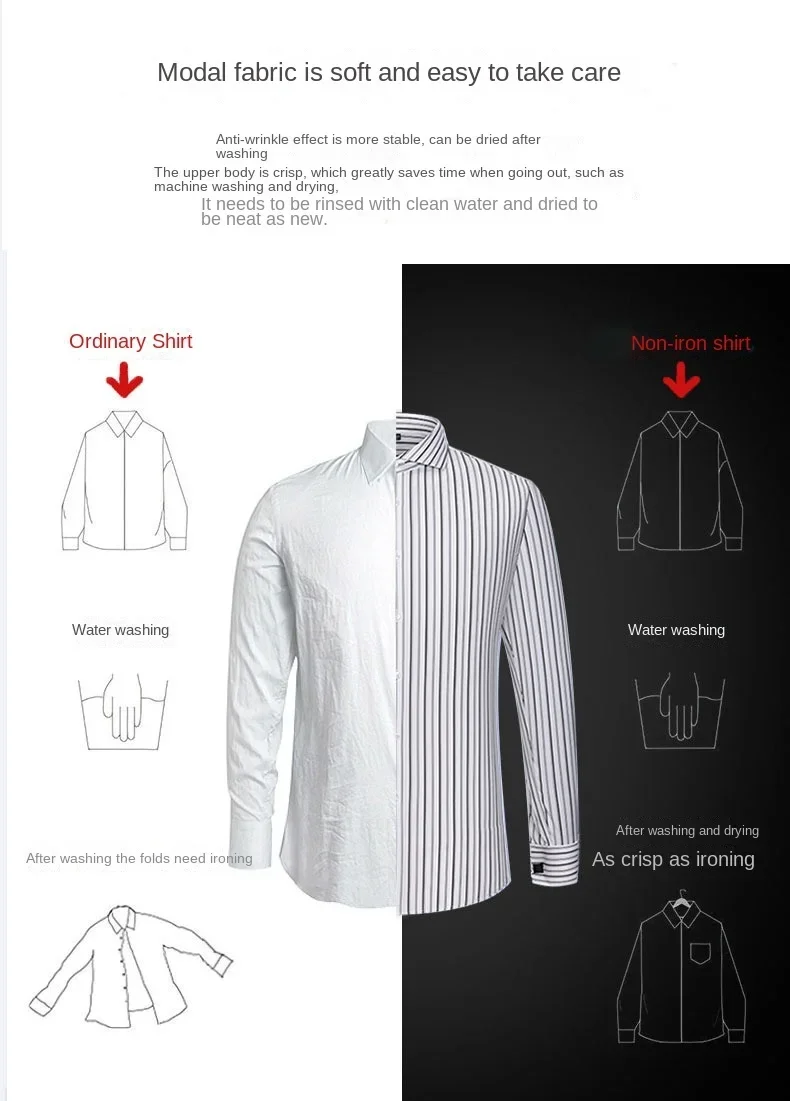 Modal fabric is soft and easy to take care

Anti-wrinkle effect is more stable, can be dried after washing

The upper body is crisp, which greatly saves time when going out, such as machine washing and drying,

It needs to be rinsed with clean water and dried to be neat as new.

Ordinary Shirt

Water washing

After washing the folds need ironing

Non-iron shirt

Water washing

After washing and drying

As crisp as ironing